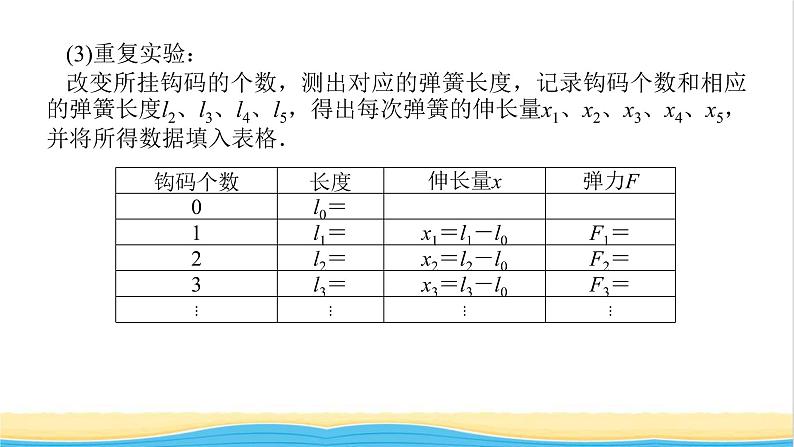 (3)重复实验：

改变所挂钩码的个数，测出对应的弹簧长度，记录钩码个数和相应的弹簧长度$l_2$、$l_3$、$l_4$、$l_5$，得出每次弹簧的伸长量$x_1$、$x_2$、$x_3$、$x_4$、$x_5$，并将所得数据填入表格．

| 钩码个数 | 长度 | 伸长量$x$ | 弹力$F$ |
|---|---|---|---|
| 0 | $l_0=$ | | |
| 1 | $l_1=$ | $x_1=l_1-l_0$ | $F_1=$ |
| 2 | $l_2=$ | $x_2=l_2-l_0$ | $F_2=$ |
| 3 | $l_3=$ | $x_3=l_3-l_0$ | $F_3=$ |
| ⋮ | ⋮ | ⋮ | ⋮ |